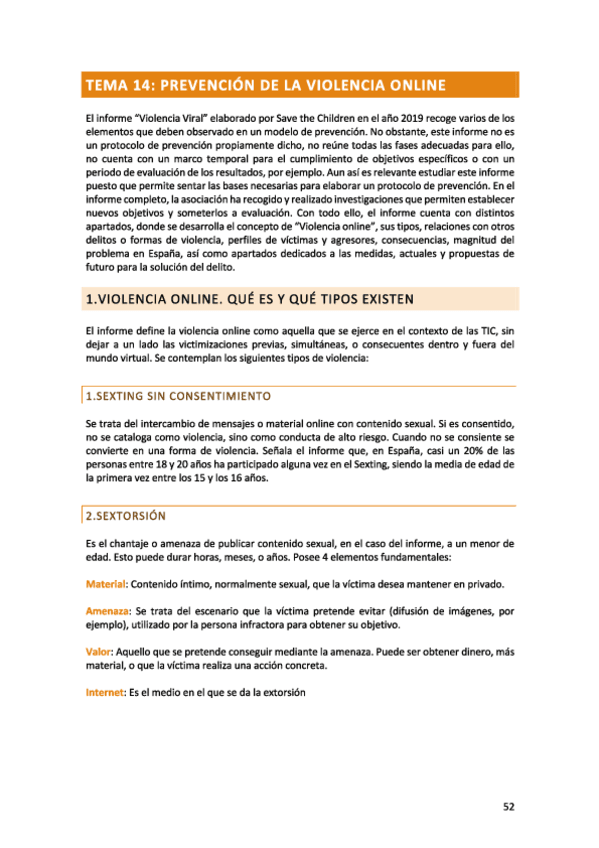 TEMA 14: PREVENCIÓN DE LA VIOLENCIA ONLINE

El informe "Violencia Viral" elaborado por Save the Children en el año 2019 recoge varios de los elementos que deben observado en un modelo de prevención. No obstante, este informe no es un protocolo de prevención propiamente dicho, no reúne todas las fases adecuadas para ello, no cuenta con un marco temporal para el cumplimiento de objetivos específicos o con un periodo de evaluación de los resultados, por ejemplo. Aun así es relevante estudiar este informe puesto que permite sentar las bases necesarias para elaborar un protocolo de prevención. En el informe completo, la asociación ha recogido y realizado investigaciones que permiten establecer nuevos objetivos y someterlos a evaluación. Con todo ello, el informe cuenta con distintos apartados, donde se desarrolla el concepto de "Violencia online", sus tipos, relaciones con otros delitos o formas de violencia, perfiles de víctimas y agresores, consecuencias, magnitud del problema en España, así como apartados dedicados a las medidas, actuales y propuestas de futuro para la solución del delito.

1.VIOLENCIA ONLINE. QUÉ ES Y QUÉ TIPOS EXISTEN

El informe define la violencia online como aquella que se ejerce en el contexto de las TIC, sin dejar a un lado las victimizaciones previas, simultáneas, o consecuentes dentro y fuera del mundo virtual. Se contemplan los siguientes tipos de violencia:

1.SEXTING SIN CONSENTIMIENTO

Se trata del intercambio de mensajes o material online con contenido sexual. Si es consentido, no se cataloga como violencia, sino como conducta de alto riesgo. Cuando no se consiente se convierte en una forma de violencia. Señala el informe que, en España, casi un 20% de las personas entre 18 y 20 años ha participado alguna vez en el Sexting, siendo la media de edad de la primera vez entre los 15 y los 16 años.

2.SEXTORSIÓN

Es el chantaje o amenaza de publicar contenido sexual, en el caso del informe, a un menor de edad. Esto puede durar horas, meses, o años. Posee 4 elementos fundamentales:

Material: Contenido íntimo, normalmente sexual, que la víctima desea mantener en privado.

Amenaza: Se trata del escenario que la víctima pretende evitar (difusión de imágenes, por ejemplo), utilizado por la persona infractora para obtener su objetivo.

Valor: Aquello que se pretende conseguir mediante la amenaza. Puede ser obtener dinero, más material, o que la víctima realiza una acción concreta.

Internet: Es el medio en el que se da la extorsión

52